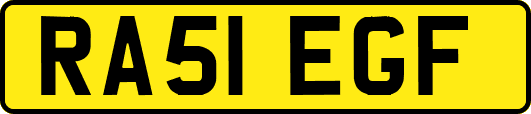 RA51 EGF